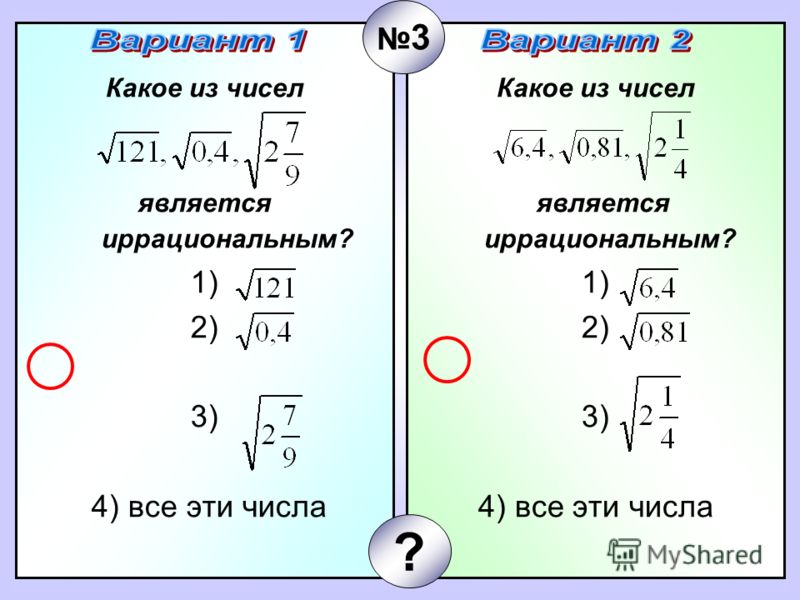 №3

Вариант 1

Какое из чисел

$\sqrt{121}, \sqrt{0,4}, \sqrt{2\frac{7}{9}}$

является иррациональным?

1) $\sqrt{121}$

2) $\sqrt{0,4}$

3) $\sqrt{2\frac{7}{9}}$

4) все эти числа

Вариант 2

Какое из чисел

$\sqrt{6,4}, \sqrt{0,81}, \sqrt{2\frac{1}{4}}$

является иррациональным?

1) $\sqrt{6,4}$

2) $\sqrt{0,81}$

3) $\sqrt{2\frac{1}{4}}$

4) все эти числа

?

MyShared